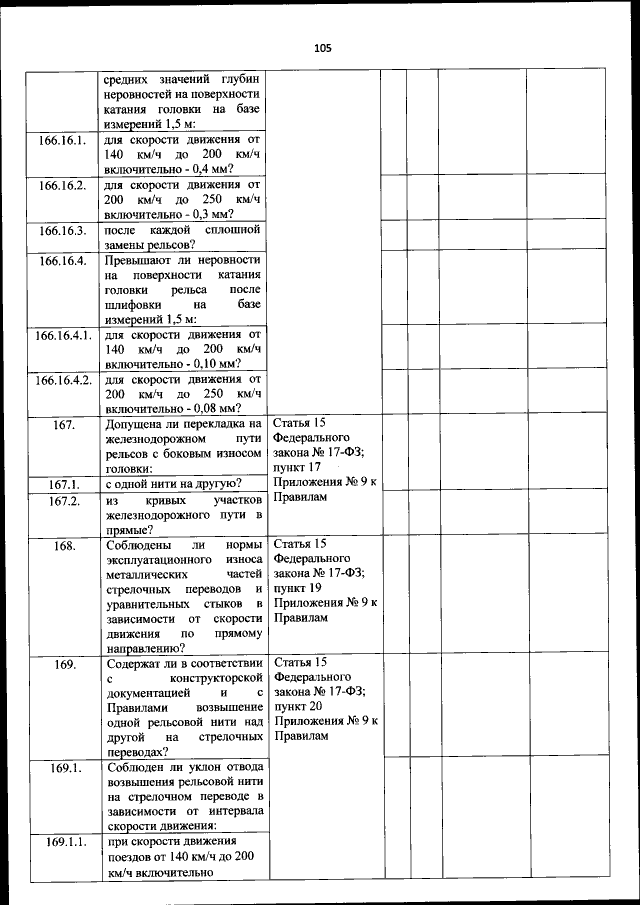 105

|  |  |  |  |  |  |  |  |
|---|---|---|---|---|---|---|---|
|  | средних значений глубин неровностей на поверхности катания головки на базе измерений 1,5 м: |  |  |  |  |  |  |
| 166.16.1. | для скорости движения от 140 км/ч до 200 км/ч включительно - 0,4 мм? |  |  |  |  |  |  |
| 166.16.2. | для скорости движения от 200 км/ч до 250 км/ч включительно - 0,3 мм? |  |  |  |  |  |  |
| 166.16.3. | после каждой сплошной замены рельсов? |  |  |  |  |  |  |
| 166.16.4. | Превышают ли неровности на поверхности катания головки рельса после шлифовки на базе измерений 1,5 м: |  |  |  |  |  |  |
| 166.16.4.1. | для скорости движения от 140 км/ч до 200 км/ч включительно - 0,10 мм? |  |  |  |  |  |  |
| 166.16.4.2. | для скорости движения от 200 км/ч до 250 км/ч включительно - 0,08 мм? |  |  |  |  |  |  |
| 167. | Допущена ли перекладка на железнодорожном пути рельсов с боковым износом головки: | Статья 15 Федерального закона № 17-ФЗ; пункт 17 Приложения № 9 к Правилам |  |  |  |  |  |
| 167.1. | с одной нити на другую? |  |  |  |  |  |  |
| 167.2. | из кривых участков железнодорожного пути в прямые? |  |  |  |  |  |  |
| 168. | Соблюдены ли нормы эксплуатационного износа металлических частей стрелочных переводов и уравнительных стыков в зависимости от скорости движения по прямому направлению? | Статья 15 Федерального закона № 17-ФЗ; пункт 19 Приложения № 9 к Правилам |  |  |  |  |  |
| 169. | Содержат ли в соответствии с конструкторской документацией и с Правилами возвышение одной рельсовой нити над другой на стрелочных переводах? | Статья 15 Федерального закона № 17-ФЗ; пункт 20 Приложения № 9 к Правилам |  |  |  |  |  |
| 169.1. | Соблюден ли уклон отвода возвышения рельсовой нити на стрелочном переводе в зависимости от интервала скорости движения: |  |  |  |  |  |  |
| 169.1.1. | при скорости движения поездов от 140 км/ч до 200 км/ч включительно |  |  |  |  |  |  |